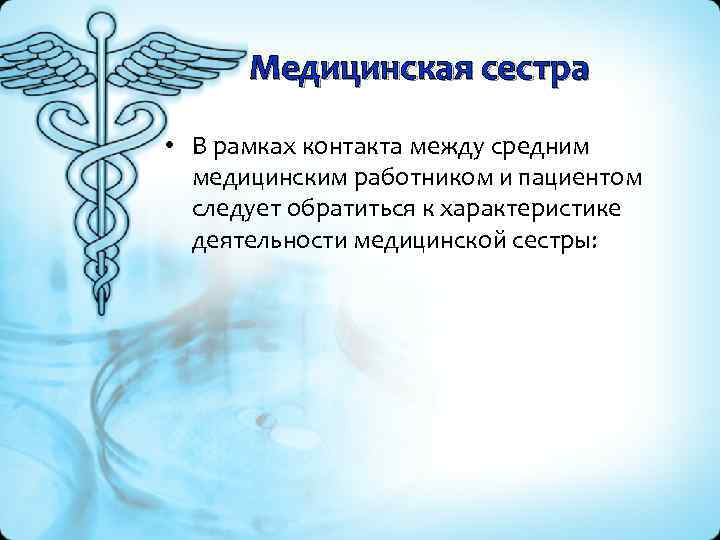 Медицинская сестра

• В рамках контакта между средним медицинским работником и пациентом следует обратиться к характеристике деятельности медицинской сестры: